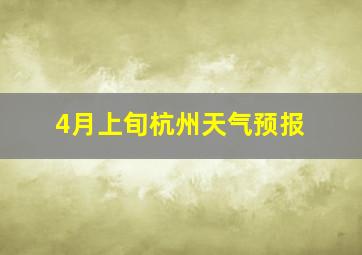 4月上旬杭州天气预报